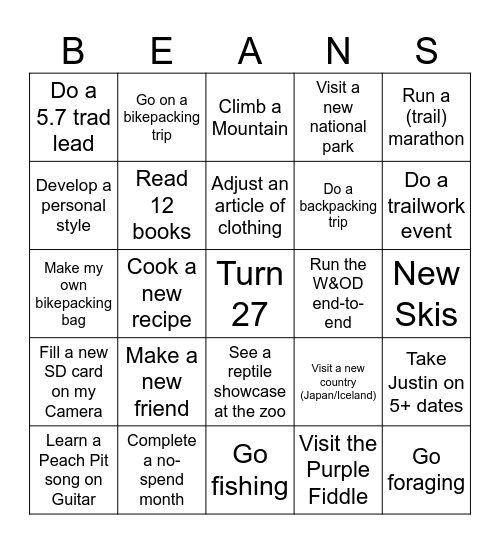 | B | E | A | N | S |
|---|---|---|---|---|
| Do a 5.7 trad lead | Go on a bikepacking trip | Climb a Mountain | Visit a new national park | Run a (trail) marathon |
| Develop a personal style | Read 12 books | Adjust an article of clothing | Do a backpacking trip | Do a trailwork event |
| Make my own bikepacking bag | Cook a new recipe | Turn 27 | Run the W&OD end-to-end | New Skis |
| Fill a new SD card on my Camera | Make a new friend | See a reptile showcase at the zoo | Visit a new country (Japan/Iceland) | Take Justin on 5+ dates |
| Learn a Peach Pit song on Guitar | Complete a no-spend month | Go fishing | Visit the Purple Fiddle | Go foraging |